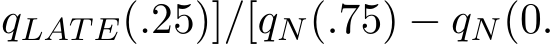 $q_{LATE}(.25)]/[q_N(.75) - q_N(0.$